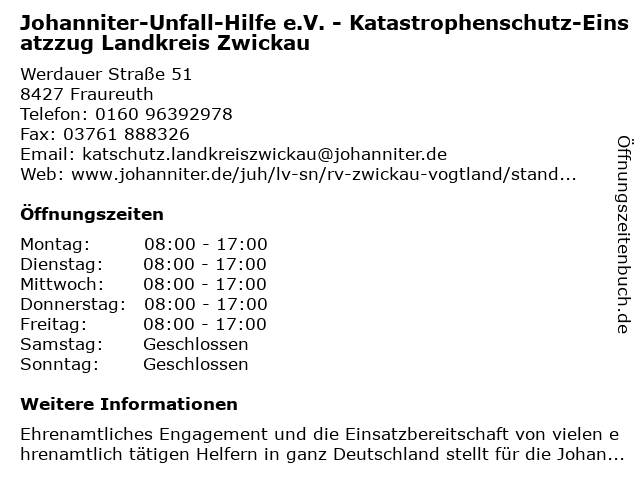 Johanniter-Unfall-Hilfe e.V. - Katastrophenschutz-Einsatzzug Landkreis Zwickau

Werdauer Straße 51
8427 Fraureuth
Telefon: 0160 96392978
Fax: 03761 888326
Email: katschutz.landkreiszwickau@johanniter.de
Web: www.johanniter.de/juh/lv-sn/rv-zwickau-vogtland/stand...

Öffnungszeiten

Montag: 08:00 - 17:00
Dienstag: 08:00 - 17:00
Mittwoch: 08:00 - 17:00
Donnerstag: 08:00 - 17:00
Freitag: 08:00 - 17:00
Samstag: Geschlossen
Sonntag: Geschlossen

Weitere Informationen

Ehrenamtliches Engagement und die Einsatzbereitschaft von vielen ehrenamtlich tätigen Helfern in ganz Deutschland stellt für die Johan...

Öffnungszeitenbuch.de